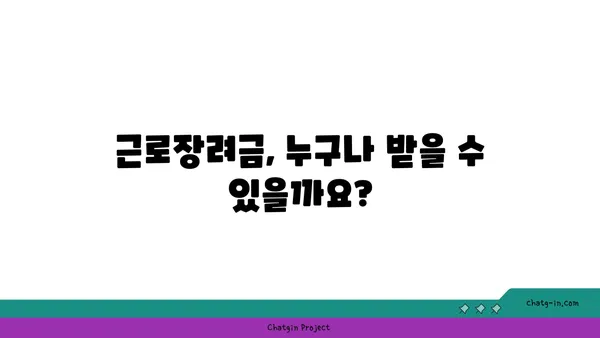 근로장려금, 누구나 받을 수 있을까요?

chatg-in.com

Chatgin Project